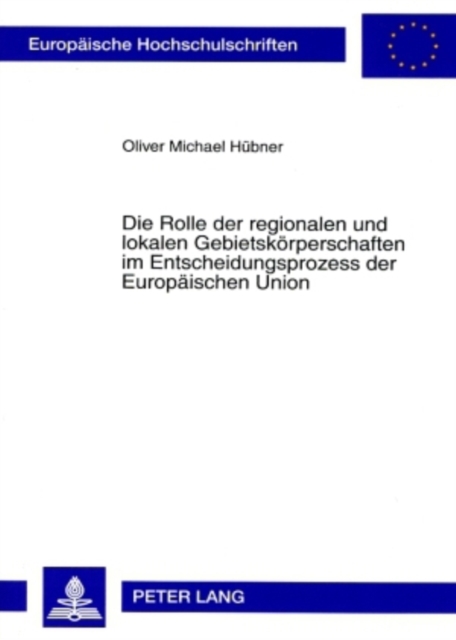 Europäische Hochschulschriften

Oliver Michael Hübner

Die Rolle der regionalen und lokalen Gebietskörperschaften im Entscheidungsprozess der Europäischen Union

PETER LANG